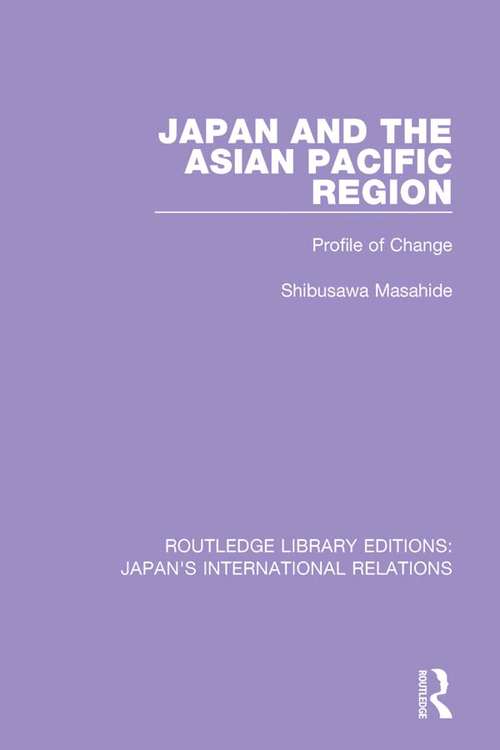 JAPAN AND THE ASIAN PACIFIC REGION

Profile of Change

Shibusawa Masahide

ROUTLEDGE LIBRARY EDITIONS: JAPAN'S INTERNATIONAL RELATIONS

ROUTLEDGE